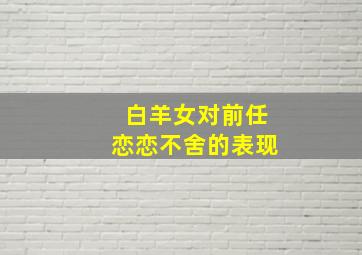 白羊女对前任
恋恋不舍的表现